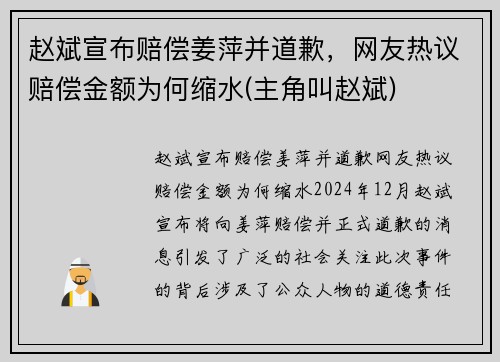 赵斌宣布赔偿姜萍并道歉，网友热议赔偿金额为何缩水(主角叫赵斌)

赵斌宣布赔偿姜萍并道歉网友热议赔偿金额为何缩水2024年12月赵斌宣布将向姜萍赔偿并正式道歉的消息引发了广泛的社会关注此次事件的背后涉及了公众人物的道德责任